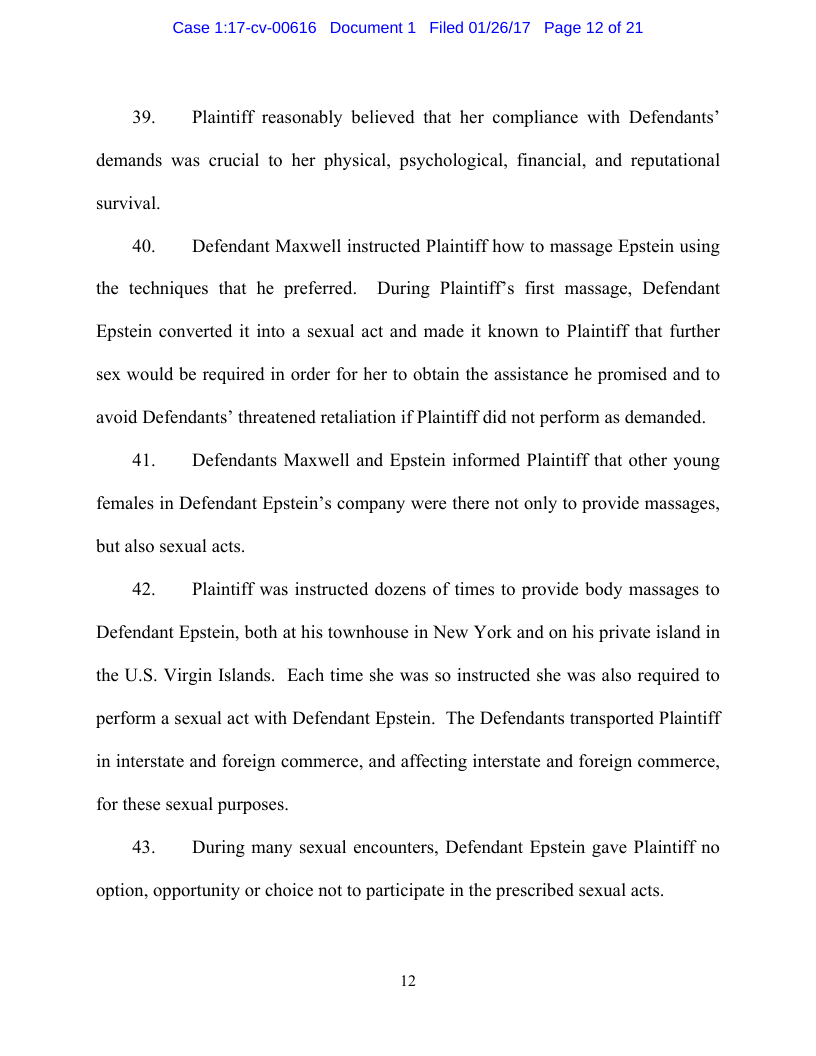 Case 1:17-cv-00616 Document 1 Filed 01/26/17 Page 12 of 21

39. Plaintiff reasonably believed that her compliance with Defendants' demands was crucial to her physical, psychological, financial, and reputational survival.

40. Defendant Maxwell instructed Plaintiff how to massage Epstein using the techniques that he preferred. During Plaintiff's first massage, Defendant Epstein converted it into a sexual act and made it known to Plaintiff that further sex would be required in order for her to obtain the assistance he promised and to avoid Defendants' threatened retaliation if Plaintiff did not perform as demanded.

41. Defendants Maxwell and Epstein informed Plaintiff that other young females in Defendant Epstein's company were there not only to provide massages, but also sexual acts.

42. Plaintiff was instructed dozens of times to provide body massages to Defendant Epstein, both at his townhouse in New York and on his private island in the U.S. Virgin Islands. Each time she was so instructed she was also required to perform a sexual act with Defendant Epstein. The Defendants transported Plaintiff in interstate and foreign commerce, and affecting interstate and foreign commerce, for these sexual purposes.

43. During many sexual encounters, Defendant Epstein gave Plaintiff no option, opportunity or choice not to participate in the prescribed sexual acts.

12